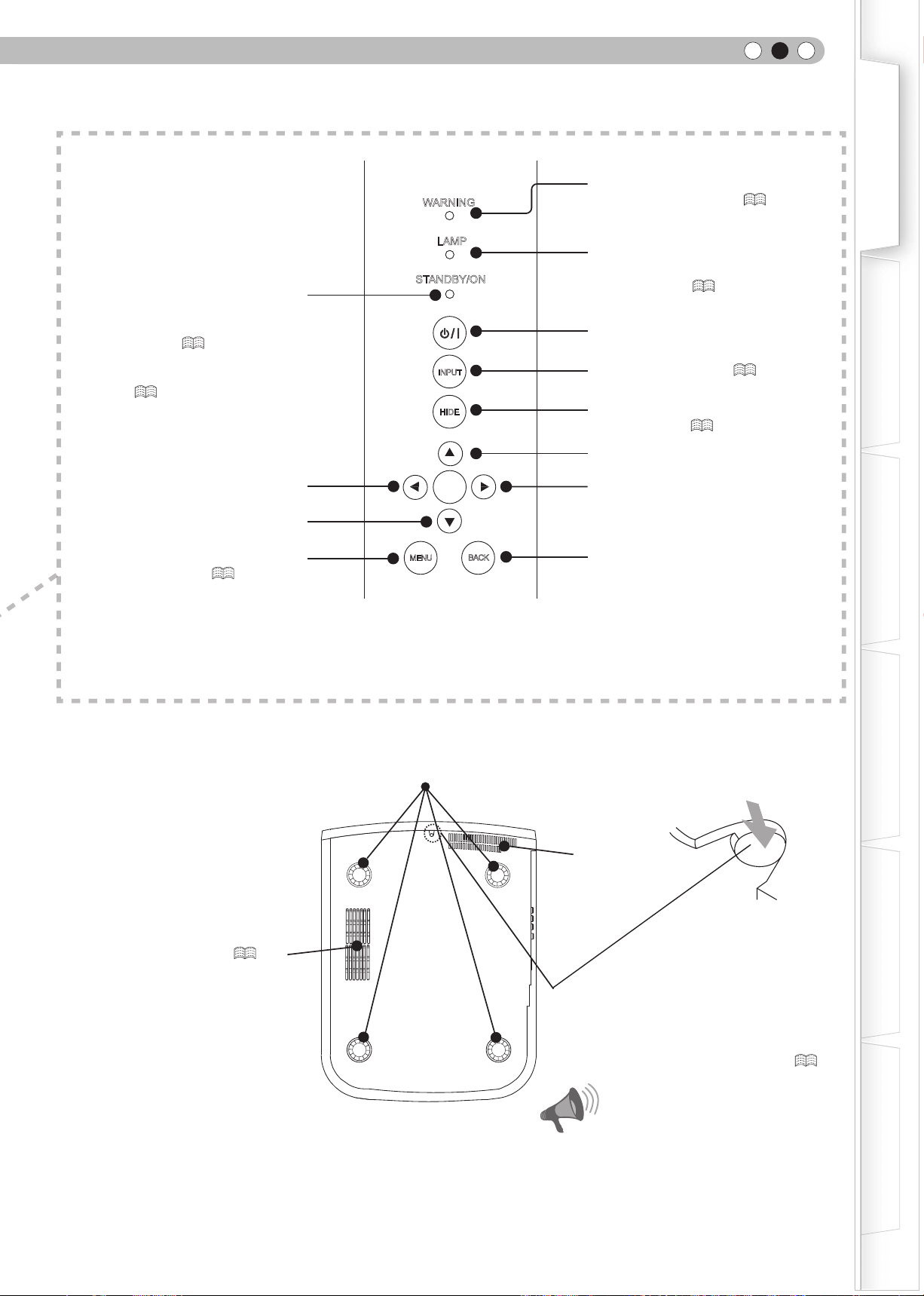 WARNING

LAMP

STANDBY/ON

INPUT

HIDE

MENU

BACK